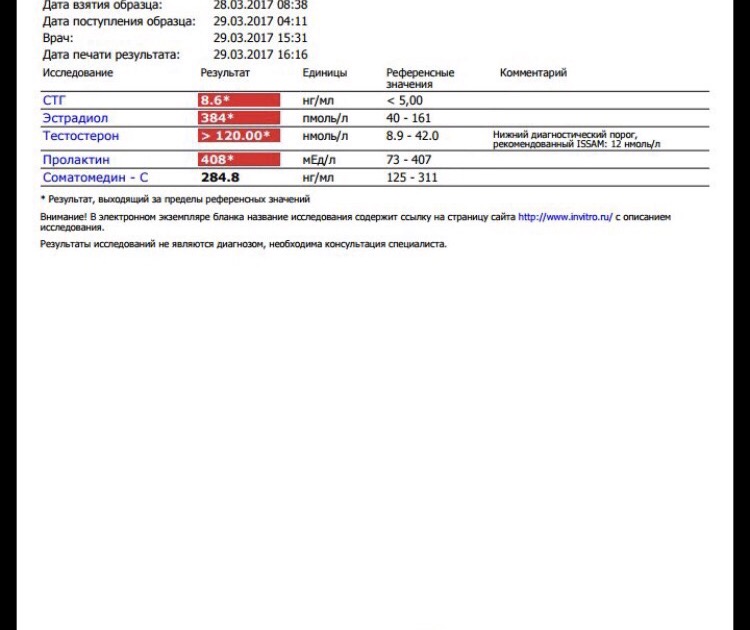 Дата взятия образца: 28.03.2017 08:38
Дата поступления образца: 29.03.2017 04:11
Врач: 29.03.2017 15:31
Дата печати результата: 29.03.2017 16:16

| Исследование | Результат | Единицы | Референсные значения | Комментарий |
|---|---|---|---|---|
| СТГ | 8.6* | нг/мл | < 5,00 | |
| Эстрадиол | 384* | пмоль/л | 40 - 161 | |
| Тестостерон | > 120.00* | нмоль/л | 8.9 - 42.0 | Нижний диагностический порог, рекомендованный ISSAM: 12 нмоль/л |
| Пролактин | 408* | мЕд/л | 73 - 407 | |
| Соматомедин - С | 284.8 | нг/мл | 125 - 311 | |

* Результат, выходящий за пределы референсных значений

Внимание! В электронном экземпляре бланка название исследования содержит ссылку на страницу сайта http://www.invitro.ru/ с описанием исследования.

Результаты исследований не являются диагнозом, необходима консультация специалиста.